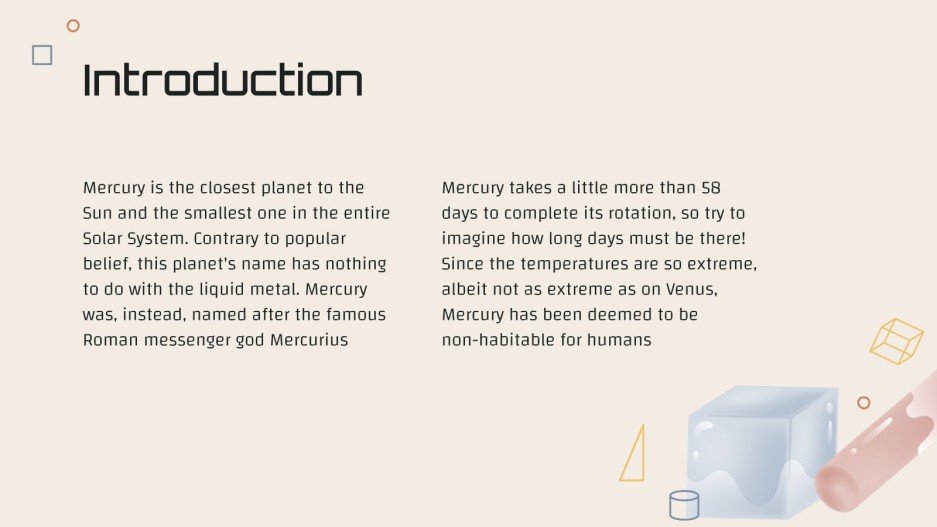 Introduction

Mercury is the closest planet to the Sun and the smallest one in the entire Solar System. Contrary to popular belief, this planet's name has nothing to do with the liquid metal. Mercury was, instead, named after the famous Roman messenger god Mercurius

Mercury takes a little more than 58 days to complete its rotation, so try to imagine how long days must be there! Since the temperatures are so extreme, albeit not as extreme as on Venus, Mercury has been deemed to be non-habitable for humans